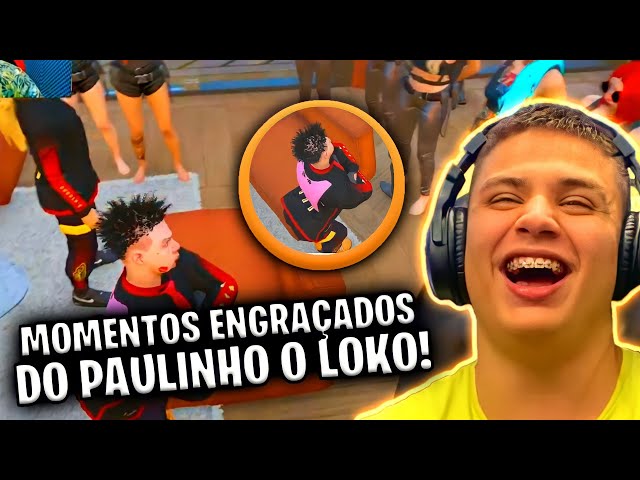 MOMENTOS ENGRAÇADOS DO PAULINHO O LOKO!